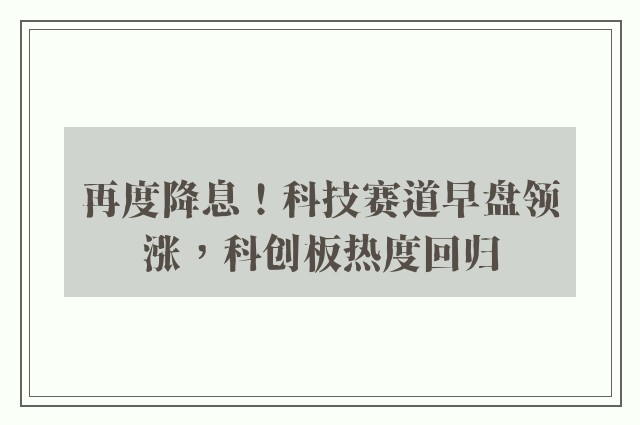 再度降息！科技赛道早盘领涨，科创板热度回归